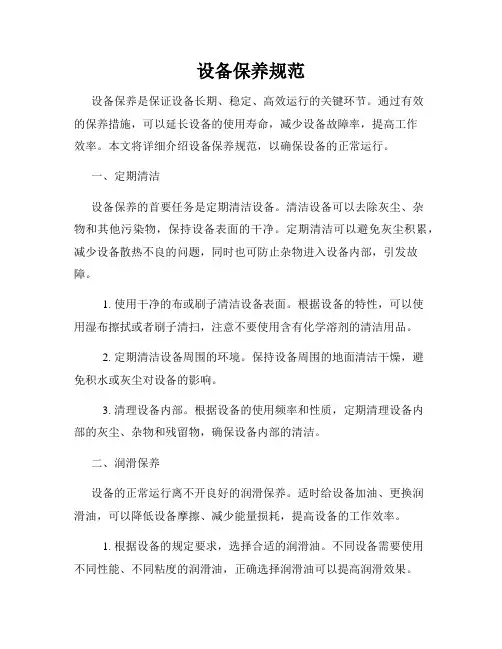 设备保养规范

设备保养是保证设备长期、稳定、高效运行的关键环节。通过有效的保养措施，可以延长设备的使用寿命，减少设备故障率，提高工作效率。本文将详细介绍设备保养规范，以确保设备的正常运行。

一、定期清洁

设备保养的首要任务是定期清洁设备。清洁设备可以去除灰尘、杂物和其他污染物，保持设备表面的干净。定期清洁可以避免灰尘积累，减少设备散热不良的问题，同时也可防止杂物进入设备内部，引发故障。

1. 使用干净的布或刷子清洁设备表面。根据设备的特性，可以使用湿布擦拭或者刷子清扫，注意不要使用含有化学溶剂的清洁用品。

2. 定期清洁设备周围的环境。保持设备周围的地面清洁干燥，避免积水或灰尘对设备的影响。

3. 清理设备内部。根据设备的使用频率和性质，定期清理设备内部的灰尘、杂物和残留物，确保设备内部的清洁。

二、润滑保养

设备的正常运行离不开良好的润滑保养。适时给设备加油、更换润滑油，可以降低设备摩擦、减少能量损耗，提高设备的工作效率。

1. 根据设备的规定要求，选择合适的润滑油。不同设备需要使用不同性能、不同粘度的润滑油，正确选择润滑油可以提高润滑效果。